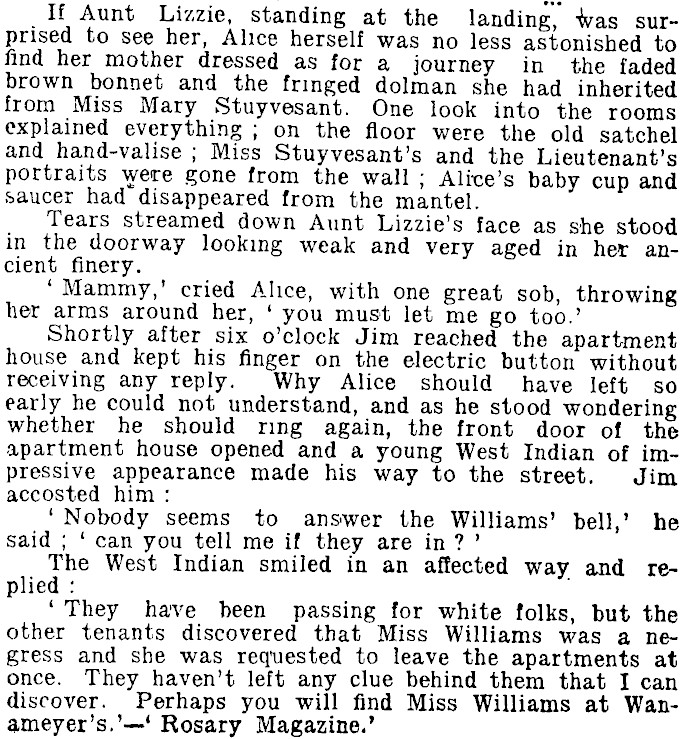 If Aunt Lizzie, standing at the landing, was surprised to see her, Alice herself was no less astonished to find her mother dressed as for a journey in the faded brown bonnet and the fringed dolman she had inherited from Miss Mary Stuyvesant. One look into the rooms explained everything; on the floor were the old satchel and hand-valise; Miss Stuyvesant's and the Lieutenant's portraits were gone from the wall; Alice's baby cup and saucer had disappeared from the mantel.

Tears streamed down Aunt Lizzie's face as she stood in the doorway looking weak and very aged in her ancient finery.

'Mammy,' cried Alice, with one great sob, throwing her arms around her, 'you must let me go too.'

Shortly after six o'clock Jim reached the apartment house and kept his finger on the electric button without receiving any reply. Why Alice should have left so early he could not understand, and as he stood wondering whether he should ring again, the front door of the apartment house opened and a young West Indian of impressive appearance made his way to the street. Jim accosted him:

'Nobody seems to answer the Williams' bell,' he said; 'can you tell me if they are in?'

The West Indian smiled in an affected way and replied:

'They have been passing for white folks, but the other tenants discovered that Miss Williams was a negress and she was requested to leave the apartments at once. They haven't left any clue behind them that I can discover. Perhaps you will find Miss Williams at Wanameyer's.'—'Rosary Magazine.'